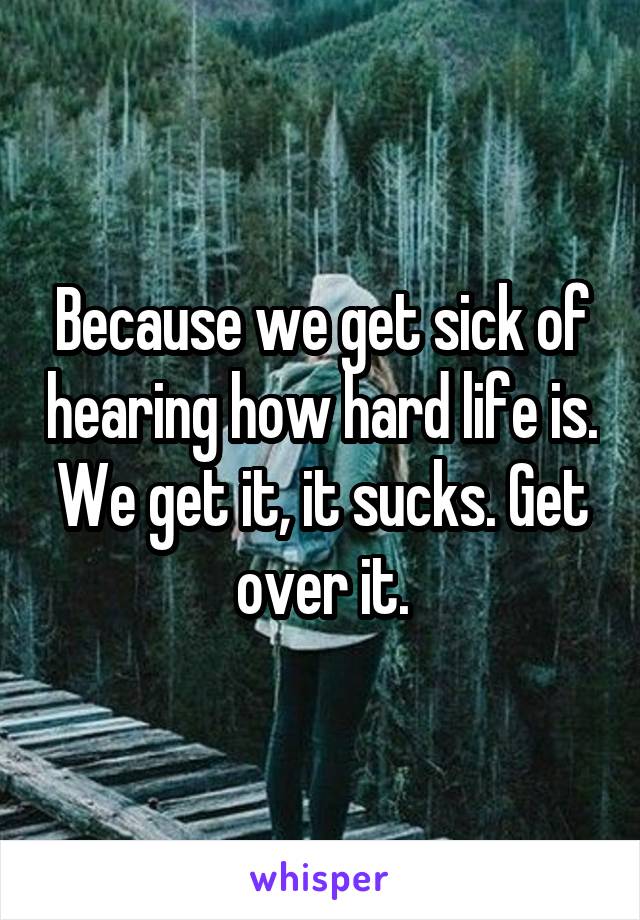 Because we get sick of hearing how hard life is. We get it, it sucks. Get over it.

whisper